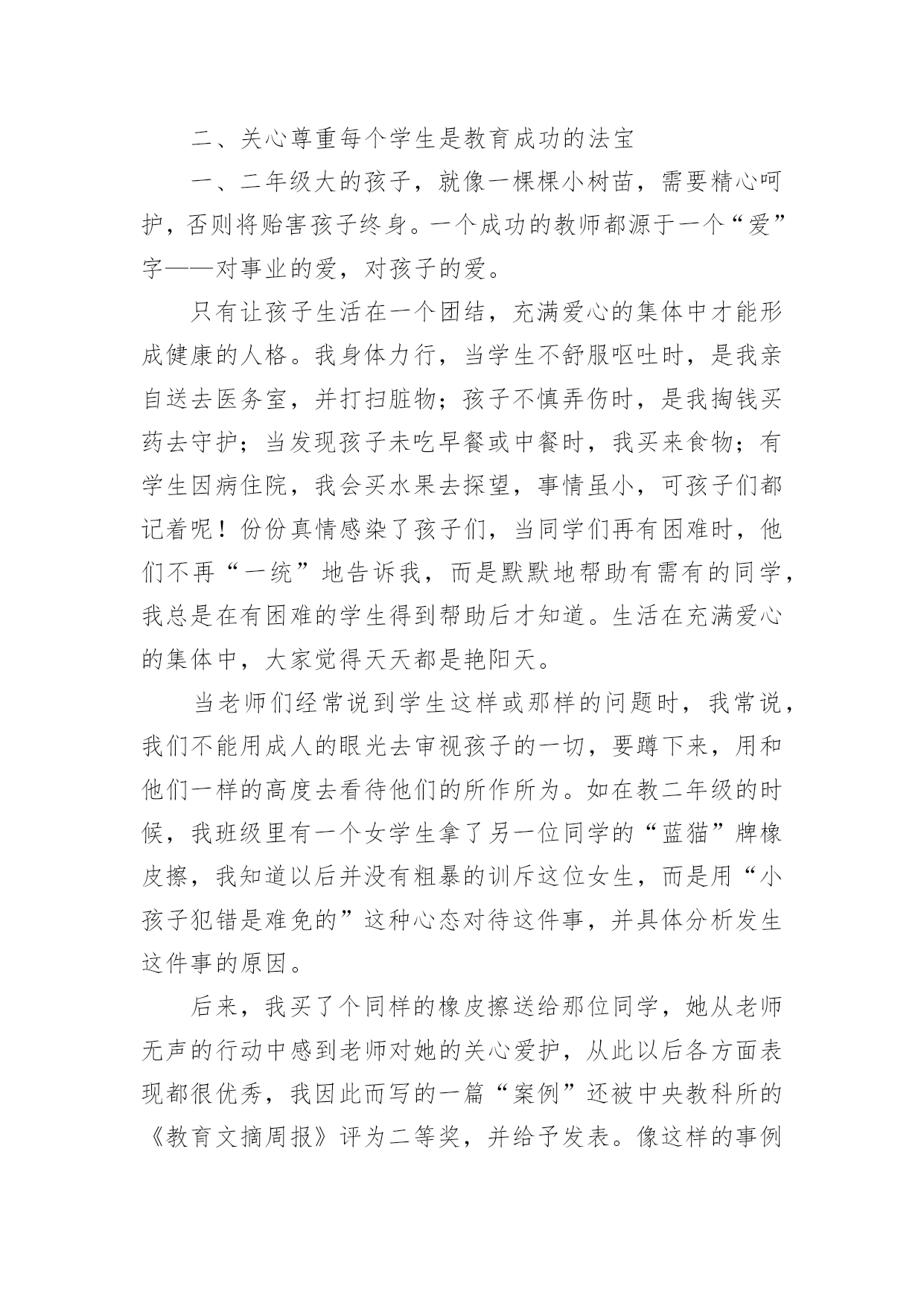 二、关心尊重每个学生是教育成功的法宝

一、二年级大的孩子，就像一棵棵小树苗，需要精心呵护，否则将贻害孩子终身。一个成功的教师都源于一个“爱”字——对事业的爱，对孩子的爱。

只有让孩子生活在一个团结，充满爱心的集体中才能形成健康的人格。我身体力行，当学生不舒服呕吐时，是我亲自送去医务室，并打扫脏物；孩子不慎弄伤时，是我掏钱买药去守护；当发现孩子未吃早餐或中餐时，我买来食物；有学生因病住院，我会买水果去探望，事情虽小，可孩子们都记着呢！份份真情感染了孩子们，当同学们再有困难时，他们不再“一统”地告诉我，而是默默地帮助有需有的同学，我总是在有困难的学生得到帮助后才知道。生活在充满爱心的集体中，大家觉得天天都是艳阳天。

当老师们经常说到学生这样或那样的问题时，我常说，我们不能用成人的眼光去审视孩子的一切，要蹲下来，用和他们一样的高度去看待他们的所作所为。如在教二年级的时候，我班级里有一个女学生拿了另一位同学的“蓝猫”牌橡皮擦，我知道以后并没有粗暴的训斥这位女生，而是用“小孩子犯错是难免的”这种心态对待这件事，并具体分析发生这件事的原因。

后来，我买了个同样的橡皮擦送给那位同学，她从老师无声的行动中感到老师对她的关心爱护，从此以后各方面表现都很优秀，我因此而写的一篇“案例”还被中央教科所的《教育文摘周报》评为二等奖，并给予发表。像这样的事例